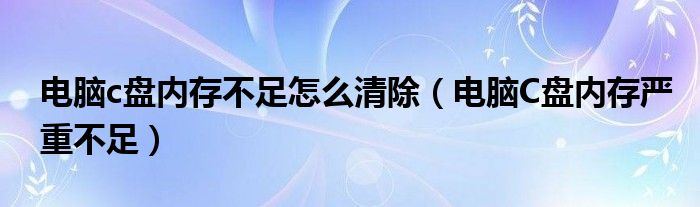 电脑c盘内存不足怎么清除（电脑C盘内存严重不足）